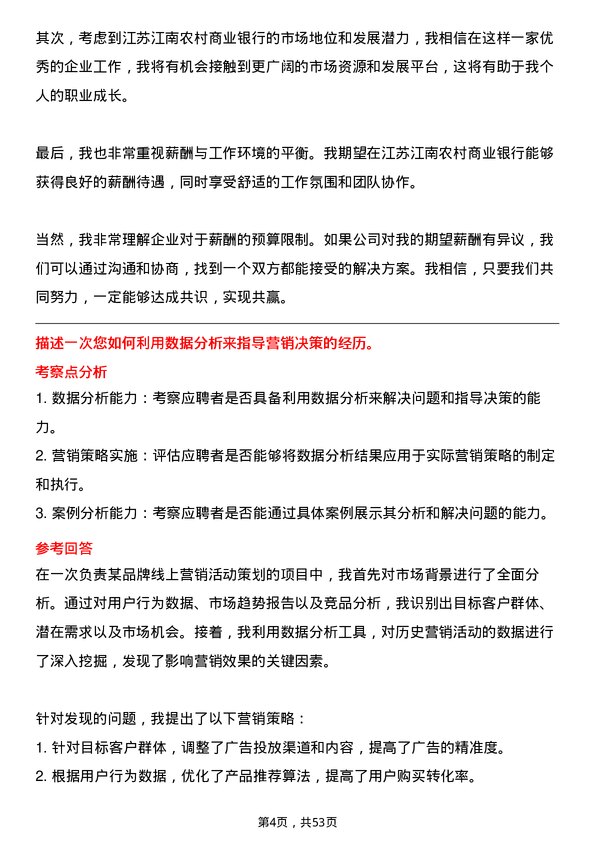 其次，考虑到江苏江南农村商业银行的市场地位和发展潜力，我相信在这样一家优秀的企业工作，我将有机会接触到更广阔的市场资源和发展平台，这将有助于我个人的职业成长。

最后，我也非常重视薪酬与工作环境的平衡。我期望在江苏江南农村商业银行能够获得良好的薪酬待遇，同时享受舒适的工作氛围和团队协作。

当然，我非常理解企业对于薪酬的预算限制。如果公司对我的期望薪酬有异议，我们可以通过沟通和协商，找到一个双方都能接受的解决方案。我相信，只要我们共同努力，一定能够达成共识，实现共赢。

描述一次您如何利用数据分析来指导营销决策的经历。

考察点分析

1. 数据分析能力：考察应聘者是否具备利用数据分析来解决问题和指导决策的能力。

2. 营销策略实施：评估应聘者是否能够将数据分析结果应用于实际营销策略的制定和执行。

3. 案例分析能力：考察应聘者是否能通过具体案例展示其分析和解决问题的能力。

参考回答

在一次负责某品牌线上营销活动策划的项目中，我首先对市场背景进行了全面分析。通过对用户行为数据、市场趋势报告以及竞品分析，我识别出目标客户群体、潜在需求以及市场机会。接着，我利用数据分析工具，对历史营销活动的数据进行了深入挖掘，发现了影响营销效果的关键因素。

针对发现的问题，我提出了以下营销策略：

1. 针对目标客户群体，调整了广告投放渠道和内容，提高了广告的精准度。

2. 根据用户行为数据，优化了产品推荐算法，提高了用户购买转化率。

第4页，共53页